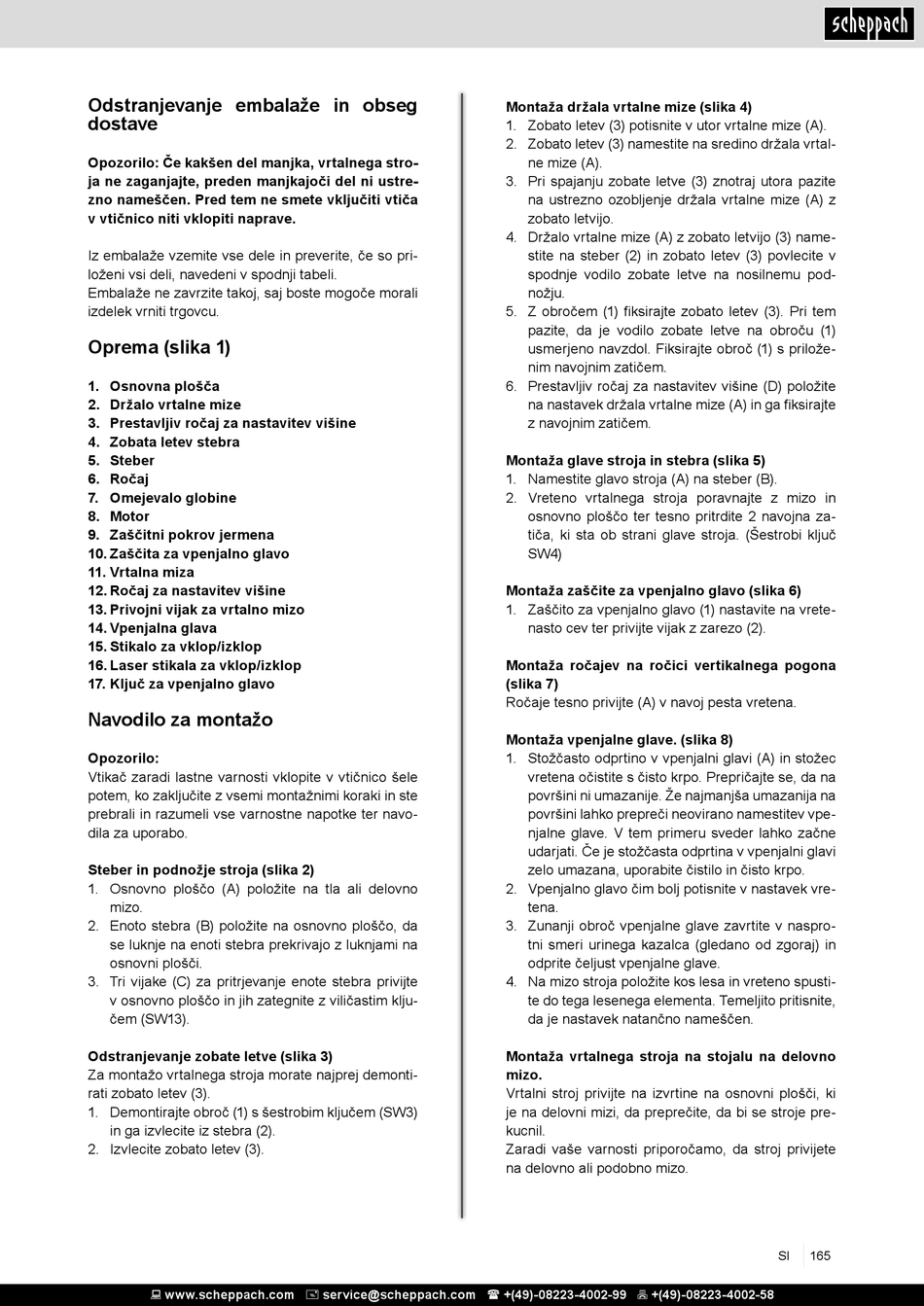 scheppach

Odstranjevanje embalaže in obseg dostave

Opozorilo: Če kakšen del manjka, vrtalnega stroja ne zaganjajte, preden manjkajoči del ni ustrezno nameščen. Pred tem ne smete vključiti vtiča v vtičnico niti vklopiti naprave.

Iz embalaže vzemite vse dele in preverite, če so priloženi vsi deli, navedeni v spodnji tabeli.
Embalaže ne zavrzite takoj, saj boste mogoče morali izdelek vrniti trgovcu.

Oprema (slika 1)

1. Osnovna plošča
2. Držalo vrtalne mize
3. Prestavljiv ročaj za nastavitev višine
4. Zobata letev stebra
5. Steber
6. Ročaj
7. Omejevalo globine
8. Motor
9. Zaščitni pokrov jermena
10. Zaščita za vpenjalno glavo
11. Vrtalna miza
12. Ročaj za nastavitev višine
13. Privojni vijak za vrtalno mizo
14. Vpenjalna glava
15. Stikalo za vklop/izklop
16. Laser stikala za vklop/izklop
17. Ključ za vpenjalno glavo

Navodilo za montažo

Opozorilo:
Vtikač zaradi lastne varnosti vklopite v vtičnico šele potem, ko zaključite z vsemi montažnimi koraki in ste prebrali in razumeli vse varnostne napotke ter navodila za uporabo.

Steber in podnožje stroja (slika 2)
1. Osnovno ploščo (A) položite na tla ali delovno mizo.
2. Enoto stebra (B) položite na osnovno ploščo, da se luknje na enoti stebra prekrivajo z luknjami na osnovni plošči.
3. Tri vijake (C) za pritrjevanje enote stebra privijte v osnovno ploščo in jih zategnite z viličastim ključem (SW13).

Odstranjevanje zobate letve (slika 3)
Za montažo vrtalnega stroja morate najprej demontirati zobato letev (3).
1. Demontirajte obroč (1) s šestrobim ključem (SW3) in ga izvlecite iz stebra (2).
2. Izvlecite zobato letev (3).

Montaža držala vrtalne mize (slika 4)
1. Zobato letev (3) potisnite v utor vrtalne mize (A).
2. Zobato letev (3) namestite na sredino držala vrtalne mize (A).
3. Pri spajanju zobate letve (3) znotraj utora pazite na ustrezno ozobljenje držala vrtalne mize (A) z zobato letvijo.
4. Držalo vrtalne mize (A) z zobato letvijo (3) namestite na steber (2) in zobato letev (3) povlecite v spodnje vodilo zobate letve na nosilnemu podnožju.
5. Z obročem (1) fiksirajte zobato letev (3). Pri tem pazite, da je vodilo zobate letve na obroču (1) usmerjeno navzdol. Fiksirajte obroč (1) s priloženim navojnim zatičem.
6. Prestavljiv ročaj za nastavitev višine (D) položite na nastavek držala vrtalne mize (A) in ga fiksirajte z navojnim zatičem.

Montaža glave stroja in stebra (slika 5)
1. Namestite glavo stroja (A) na steber (B).
2. Vreteno vrtalnega stroja poravnajte z mizo in osnovno ploščo ter tesno pritrdite 2 navojna zatiča, ki sta ob strani glave stroja. (Šestrobi ključ SW4)

Montaža zaščite za vpenjalno glavo (slika 6)
1. Zaščito za vpenjalno glavo (1) nastavite na vretenasto cev ter privijte vijak z zarezo (2).

Montaža ročajev na ročici vertikalnega pogona (slika 7)
Ročaje tesno privijte (A) v navoj pesta vretena.

Montaža vpenjalne glave. (slika 8)
1. Stožčasto odprtino v vpenjalni glavi (A) in stožec vretena očistite s čisto krpo. Prepričajte se, da na površini ni umazanije. Že najmanjša umazanija na površini lahko prepreči neovirano namestitev vpenjalne glave. V tem primeru sveder lahko začne udarjati. Če je stožčasta odprtina v vpenjalni glavi zelo umazana, uporabite čistilo in čisto krpo.
2. Vpenjalno glavo čim bolj potisnite v nastavek vretena.
3. Zunanji obroč vpenjalne glave zavrtite v nasprotni smeri urinega kazalca (gledano od zgoraj) in odprite čeljust vpenjalne glave.
4. Na mizo stroja položite kos lesa in vreteno spustite do tega lesenega elementa. Temeljito pritisnite, da je nastavek natančno nameščen.

Montaža vrtalnega stroja na stojalu na delovno mizo.
Vrtalni stroj privijte na izvrtine na osnovni plošči, ki je na delovni mizi, da preprečite, da bi se stroje prekucnil.
Zaradi vaše varnosti priporočamo, da stroj privijete na delovno ali podobno mizo.

SI 165

www.scheppach.com service@scheppach.com +(49)-08223-4002-99 +(49)-08223-4002-58